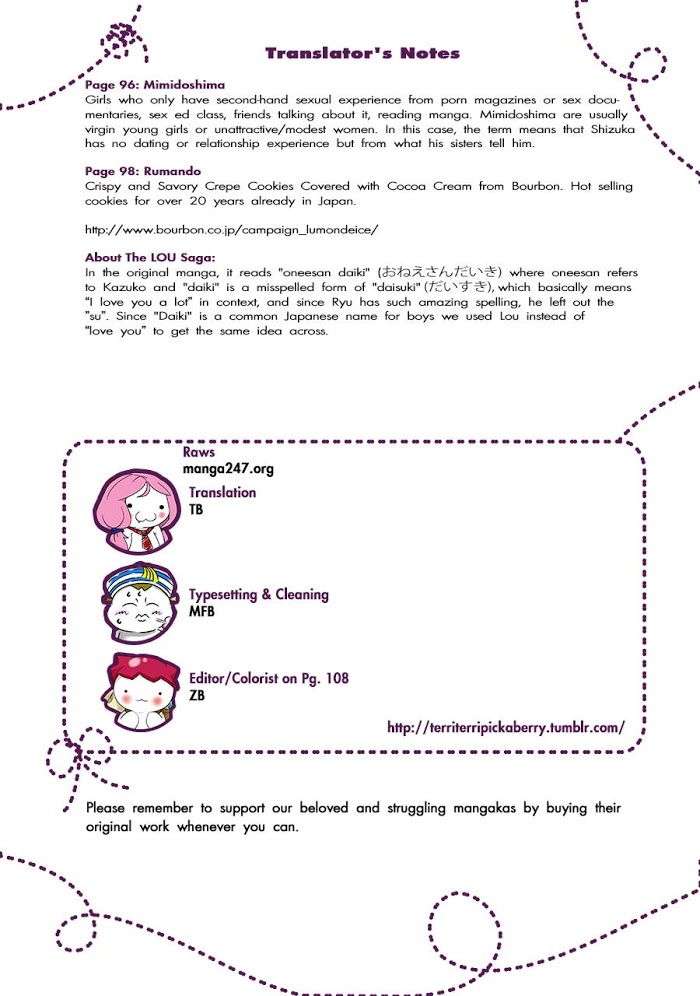 Translator's Notes

Page 96: Mimidoshima
Girls who only have second-hand sexual experience from porn magazines or sex documentaries, sex ed class, friends talking about it, reading manga. Mimidoshima are usually virgin young girls or unattractive/modest women. In this case, the term means that Shizuka has no dating or relationship experience but from what his sisters tell him.

Page 98: Rumando
Crispy and Savory Crepe Cookies Covered with Cocoa Cream from Bourbon. Hot selling cookies for over 20 years already in Japan.

http://www.bourbon.co.jp/campaign_lumondeice/

About The LOU Saga:
In the original manga, it reads "oneesan daiki" (おねえさんだいき) where oneesan refers to Kazuko and "daiki" is a misspelled form of "daisuki" (だいすき), which basically means "I love you a lot" in context, and since Ryu has such amazing spelling, he left out the "su". Since "Daiki" is a common Japanese name for boys we used Lou instead of "love you" to get the same idea across.

Raws
manga247.org

Translation
TB

Typesetting & Cleaning
MFB

Editor/Colorist on Pg. 108
ZB

http://territerripickaberry.tumblr.com/

Please remember to support our beloved and struggling mangakas by buying their original work whenever you can.